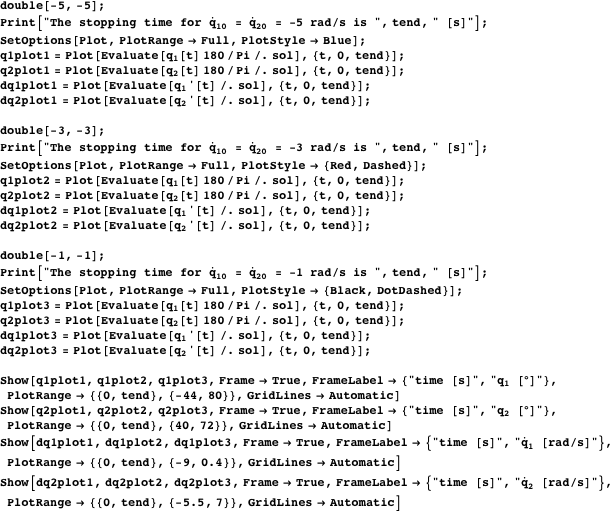 double[-5, -5];
Print["The stopping time for $\dot{q}_{10}$ = $\dot{q}_{20}$ = -5 rad/s is ", tend, " [s]"];
SetOptions[Plot, PlotRange → Full, PlotStyle → Blue];
q1plot1 = Plot[Evaluate[$q_1$[t] 180 / Pi /. sol], {t, 0, tend}];
q2plot1 = Plot[Evaluate[$q_2$[t] 180 / Pi /. sol], {t, 0, tend}];
dq1plot1 = Plot[Evaluate[$q_1$'[t] /. sol], {t, 0, tend}];
dq2plot1 = Plot[Evaluate[$q_2$'[t] /. sol], {t, 0, tend}];

double[-3, -3];
Print["The stopping time for $\dot{q}_{10}$ = $\dot{q}_{20}$ = -3 rad/s is ", tend, " [s]"];
SetOptions[Plot, PlotRange → Full, PlotStyle → {Red, Dashed}];
q1plot2 = Plot[Evaluate[$q_1$[t] 180 / Pi /. sol], {t, 0, tend}];
q2plot2 = Plot[Evaluate[$q_2$[t] 180 / Pi /. sol], {t, 0, tend}];
dq1plot2 = Plot[Evaluate[$q_1$'[t] /. sol], {t, 0, tend}];
dq2plot2 = Plot[Evaluate[$q_2$'[t] /. sol], {t, 0, tend}];

double[-1, -1];
Print["The stopping time for $\dot{q}_{10}$ = $\dot{q}_{20}$ = -1 rad/s is ", tend, " [s]"];
SetOptions[Plot, PlotRange → Full, PlotStyle → {Black, DotDashed}];
q1plot3 = Plot[Evaluate[$q_1$[t] 180 / Pi /. sol], {t, 0, tend}];
q2plot3 = Plot[Evaluate[$q_2$[t] 180 / Pi /. sol], {t, 0, tend}];
dq1plot3 = Plot[Evaluate[$q_1$'[t] /. sol], {t, 0, tend}];
dq2plot3 = Plot[Evaluate[$q_2$'[t] /. sol], {t, 0, tend}];

Show[q1plot1, q1plot2, q1plot3, Frame → True, FrameLabel → {"time [s]", "$q_1$ [°]"}, PlotRange → {{0, tend}, {-44, 80}}, GridLines → Automatic]
Show[q2plot1, q2plot2, q2plot3, Frame → True, FrameLabel → {"time [s]", "$q_2$ [°]"}, PlotRange → {{0, tend}, {40, 72}}, GridLines → Automatic]
Show[dq1plot1, dq1plot2, dq1plot3, Frame → True, FrameLabel → {"time [s]", "$\dot{q}_1$ [rad/s]"}, PlotRange → {{0, tend}, {-9, 0.4}}, GridLines → Automatic]
Show[dq2plot1, dq2plot2, dq2plot3, Frame → True, FrameLabel → {"time [s]", "$\dot{q}_2$ [rad/s]"}, PlotRange → {{0, tend}, {-5.5, 7}}, GridLines → Automatic]